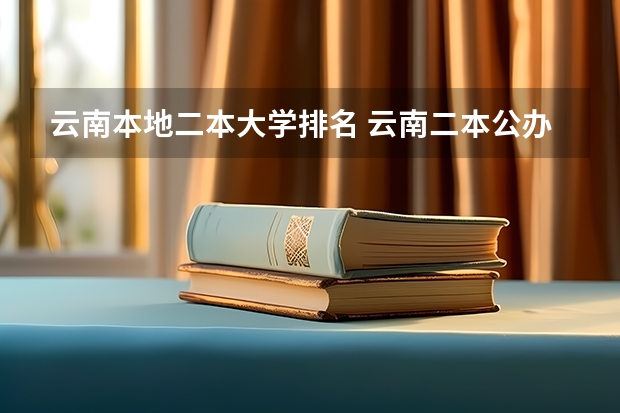 云南本地二本大学排名 云南二本公办